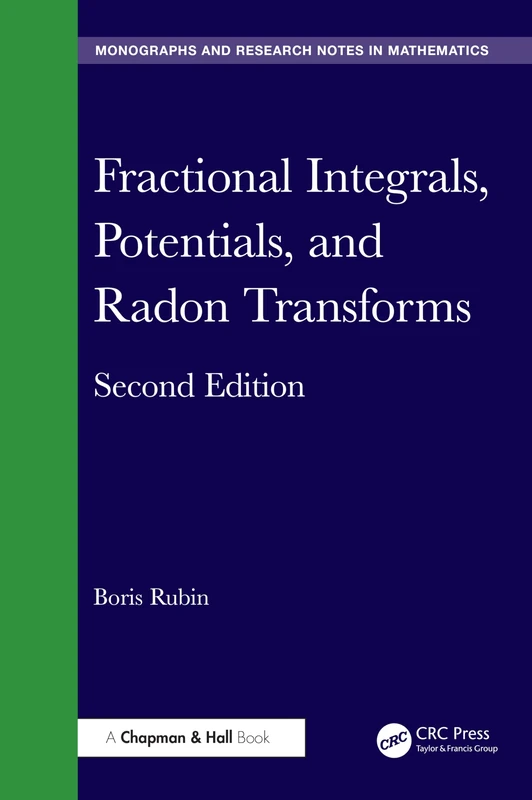 MONOGRAPHS AND RESEARCH NOTES IN MATHEMATICS

Fractional Integrals, Potentials, and Radon Transforms

Second Edition

Boris Rubin

A Chapman & Hall Book

CRC

CRC Press
Taylor & Francis Group